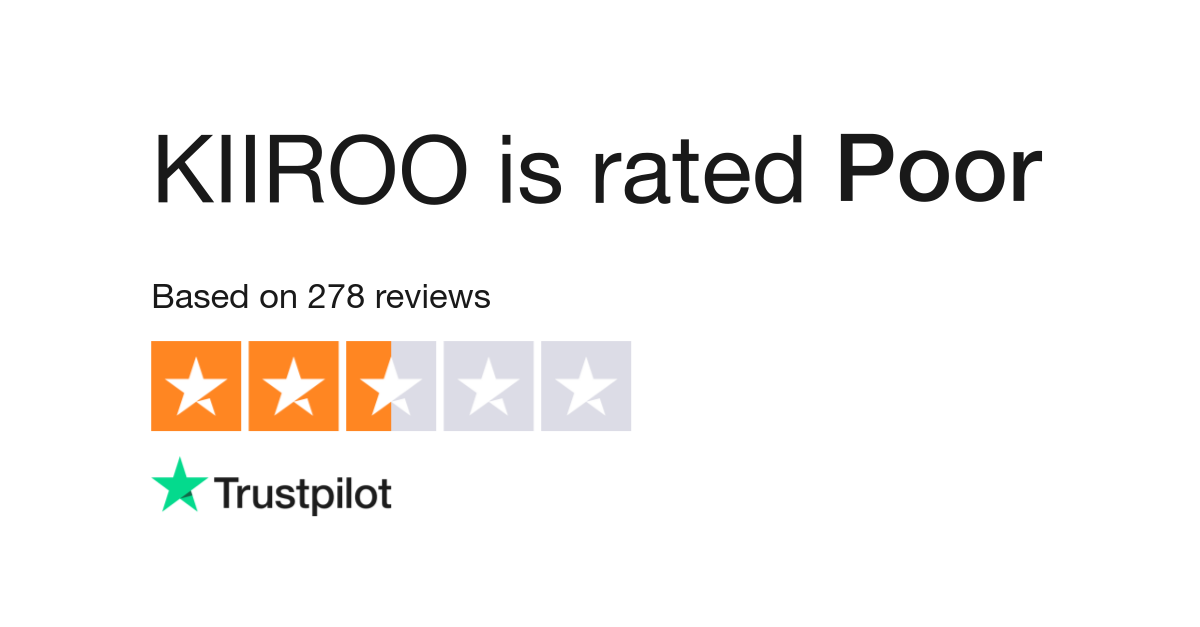 KIIROO is rated Poor

Based on 278 reviews

Trustpilot